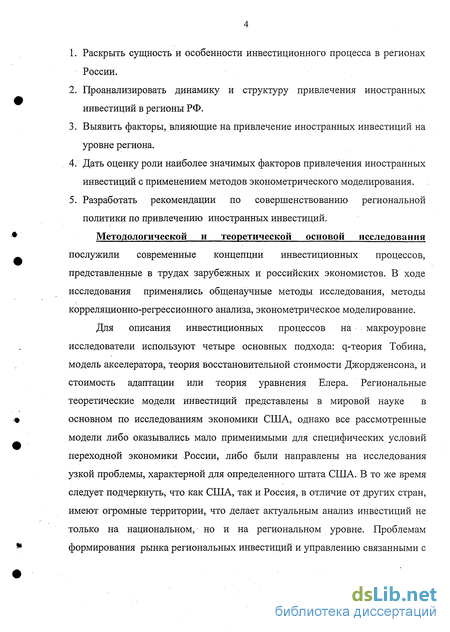 4

1. Раскрыть сущность и особенности инвестиционного процесса в регионах России.
2. Проанализировать динамику и структуру привлечения иностранных инвестиций в регионы РФ.
3. Выявить факторы, влияющие на привлечение иностранных инвестиций на уровне региона.
4. Дать оценку роли наиболее значимых факторов привлечения иностранных инвестиций с применением методов эконометрического моделирования.
5. Разработать рекомендации по совершенствованию региональной политики по привлечению иностранных инвестиций.

Методологической и теоретической основой исследования послужили современные концепции инвестиционных процессов, представленные в трудах зарубежных и российских экономистов. В ходе исследования применялись общенаучные методы исследования, методы корреляционно-регрессионного анализа, эконометрическое моделирование.

Для описания инвестиционных процессов на макроуровне исследователи используют четыре основных подхода: q-теория Тобина, модель акселератора, теория восстановительной стоимости Джордженсона, и стоимость адаптации или теория уравнения Елера. Региональные теоретические модели инвестиций представлены в мировой науке в основном по исследованиям экономики США, однако все рассмотренные модели либо оказывались мало применимыми для специфических условий переходной экономики России, либо были направлены на исследования узкой проблемы, характерной для определенного штата США. В то же время следует подчеркнуть, что как США, так и Россия, в отличие от других стран, имеют огромные территории, что делает актуальным анализ инвестиций не только на национальном, но и на региональном уровне. Проблемам формирования рынка региональных инвестиций и управлению связанными с

dsLib.net
библиотека диссертаций